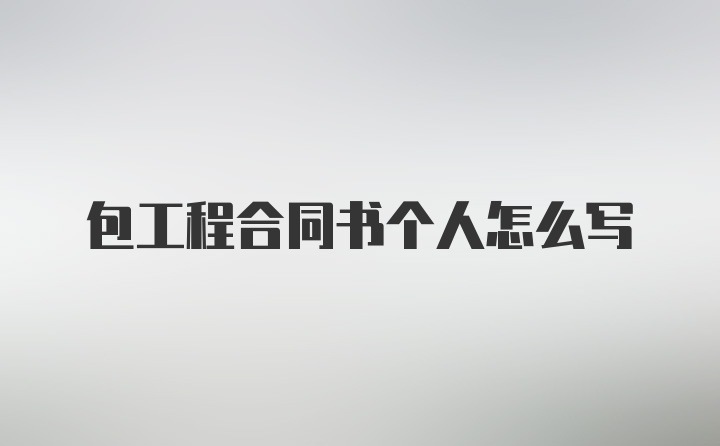 包工程合同书个人怎么写